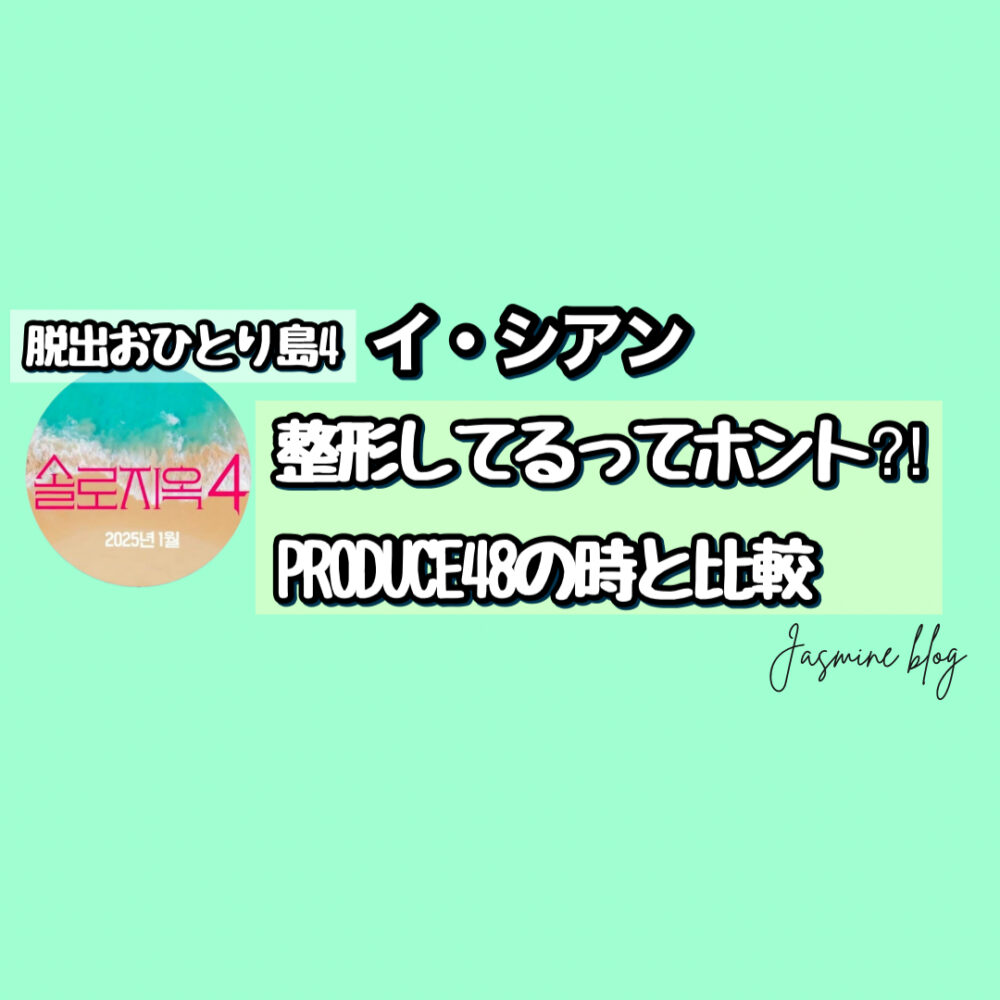 脱出おひとり島4 イ・シアン

솔로지옥4

2025년 1월

整形してるってホント?!

PRODUCE48の時と比較

Jasmine blog